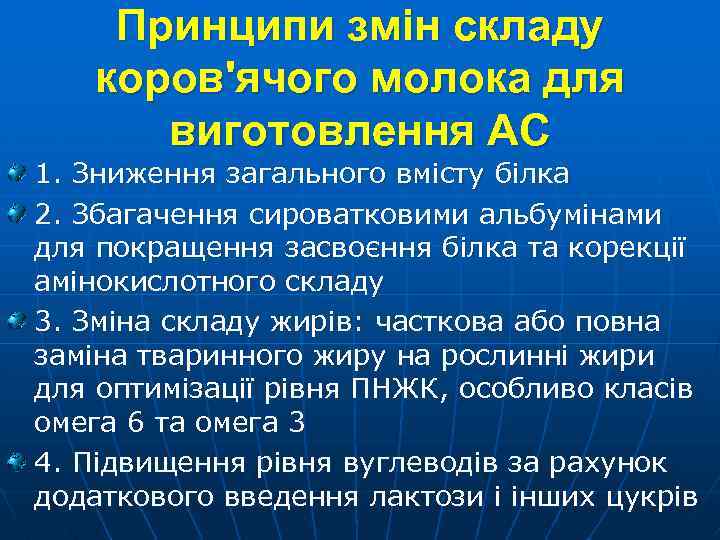 Принципи змін складу коров'ячого молока для виготовлення АС

1. Зниження загального вмісту білка

2. Збагачення сироватковими альбумінами для покращення засвоєння білка та корекції амінокислотного складу

3. Зміна складу жирів: часткова або повна заміна тваринного жиру на рослинні жири для оптимізації рівня ПНЖК, особливо класів омега 6 та омега 3

4. Підвищення рівня вуглеводів за рахунок додаткового введення лактози і інших цукрів